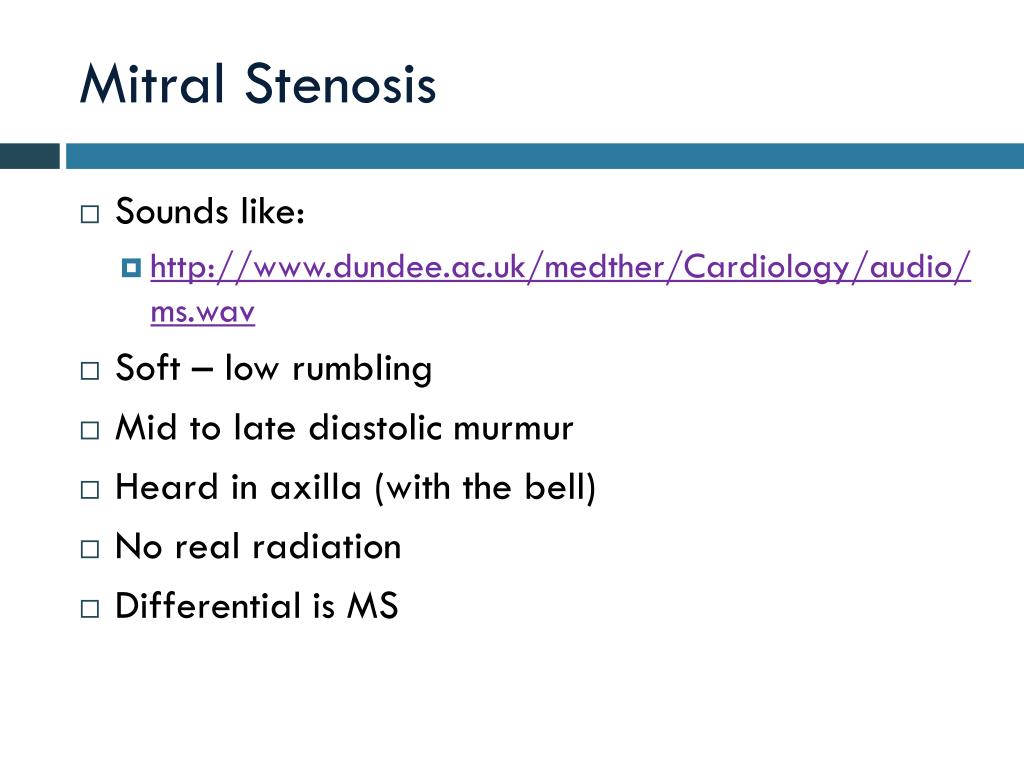 Mitral Stenosis

Sounds like:

http://www.dundee.ac.uk/medther/Cardiology/audio/ms.wav

Soft – low rumbling

Mid to late diastolic murmur

Heard in axilla (with the bell)

No real radiation

Differential is MS